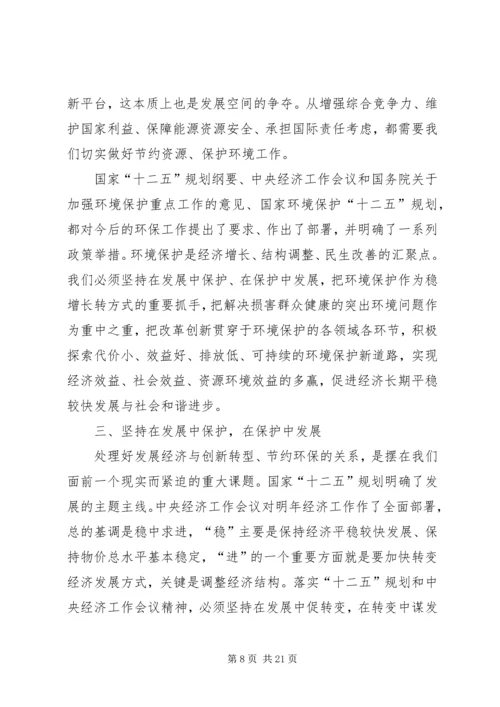 新平台，这本质上也是发展空间的争夺。从增强综合竞争力、维护国家利益、保障能源资源安全、承担国际责任考虑，都需要我们切实做好节约资源、保护环境工作。

国家“十二五”规划纲要、中央经济工作会议和国务院关于加强环境保护重点工作的意见、国家环境保护“十二五”规划，都对今后的环保工作提出了要求、作出了部署，并明确了一系列政策举措。环境保护是经济增长、结构调整、民生改善的汇聚点。我们必须坚持在发展中保护、在保护中发展，把环境保护作为稳增长转方式的重要抓手，把解决损害群众健康的突出环境问题作为重中之重，把改革创新贯穿于环境保护的各领域各环节，积极探索代价小、效益好、排放低、可持续的环境保护新道路，实现经济效益、社会效益、资源环境效益的多赢，促进经济长期平稳较快发展与社会和谐进步。

三、坚持在发展中保护，在保护中发展

处理好发展经济与创新转型、节约环保的关系，是摆在我们面前一个现实而紧迫的重大课题。国家“十二五”规划明确了发展的主题主线。中央经济工作会议对明年经济工作作了全面部署，总的基调是稳中求进，“稳”主要是保持经济平稳较快发展、保持物价总水平基本稳定，“进”的一个重要方面就是要加快转变经济发展方式，关键是调整经济结构。落实“十二五”规划和中央经济工作会议精神，必须坚持在发展中促转变，在转变中谋发

第 8 页 共 21 页